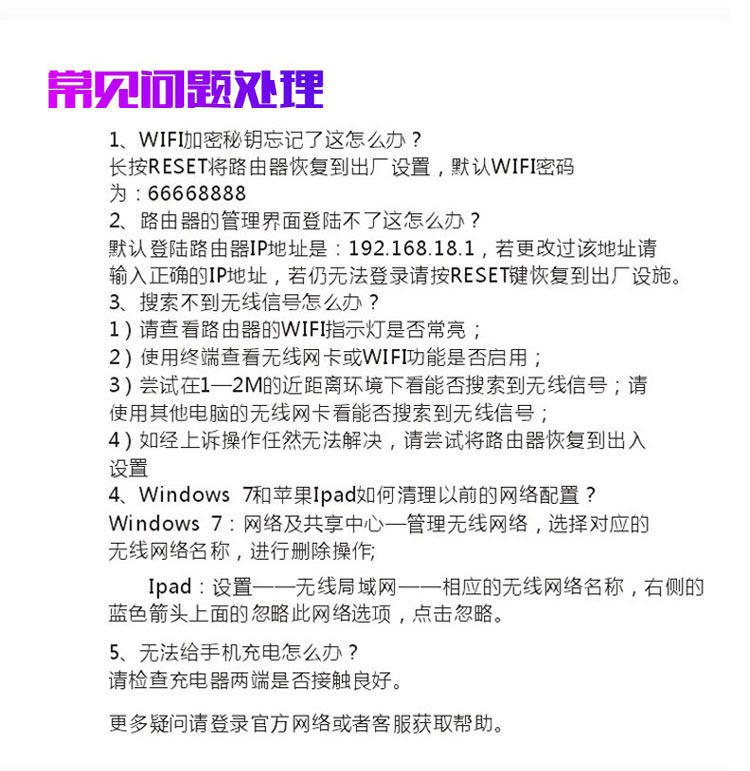 常见问题处理

1、WIFI加密秘钥忘记了这怎么办？
长按RESET将路由器恢复到出厂设置，默认WIFI密码为：66668888
2、路由器的管理界面登陆不了这怎么办？
默认登陆路由器IP地址是：192.168.18.1，若更改过该地址请输入正确的IP地址，若仍无法登录请按RESET键恢复到出厂设施。
3、搜索不到无线信号怎么办？
1）请查看路由器的WIFI指示灯是否常亮；
2）使用终端查看无线网卡或WIFI功能是否启用；
3）尝试在1—2M的近距离环境下看能否搜索到无线信号；请使用其他电脑的无线网卡看能否搜索到无线信号；
4）如经上诉操作任然无法解决，请尝试将路由器恢复到出入设置
4、Windows 7和苹果Ipad如何清理以前的网络配置？
Windows 7：网络及共享中心—管理无线网络，选择对应的无线网络名称，进行删除操作;

Ipad：设置——无线局域网——相应的无线网络名称，右侧的蓝色箭头上面的忽略此网络选项，点击忽略。

5、无法给手机充电怎么办？
请检查充电器两端是否接触良好。

更多疑问请登录官方网络或者客服获取帮助。